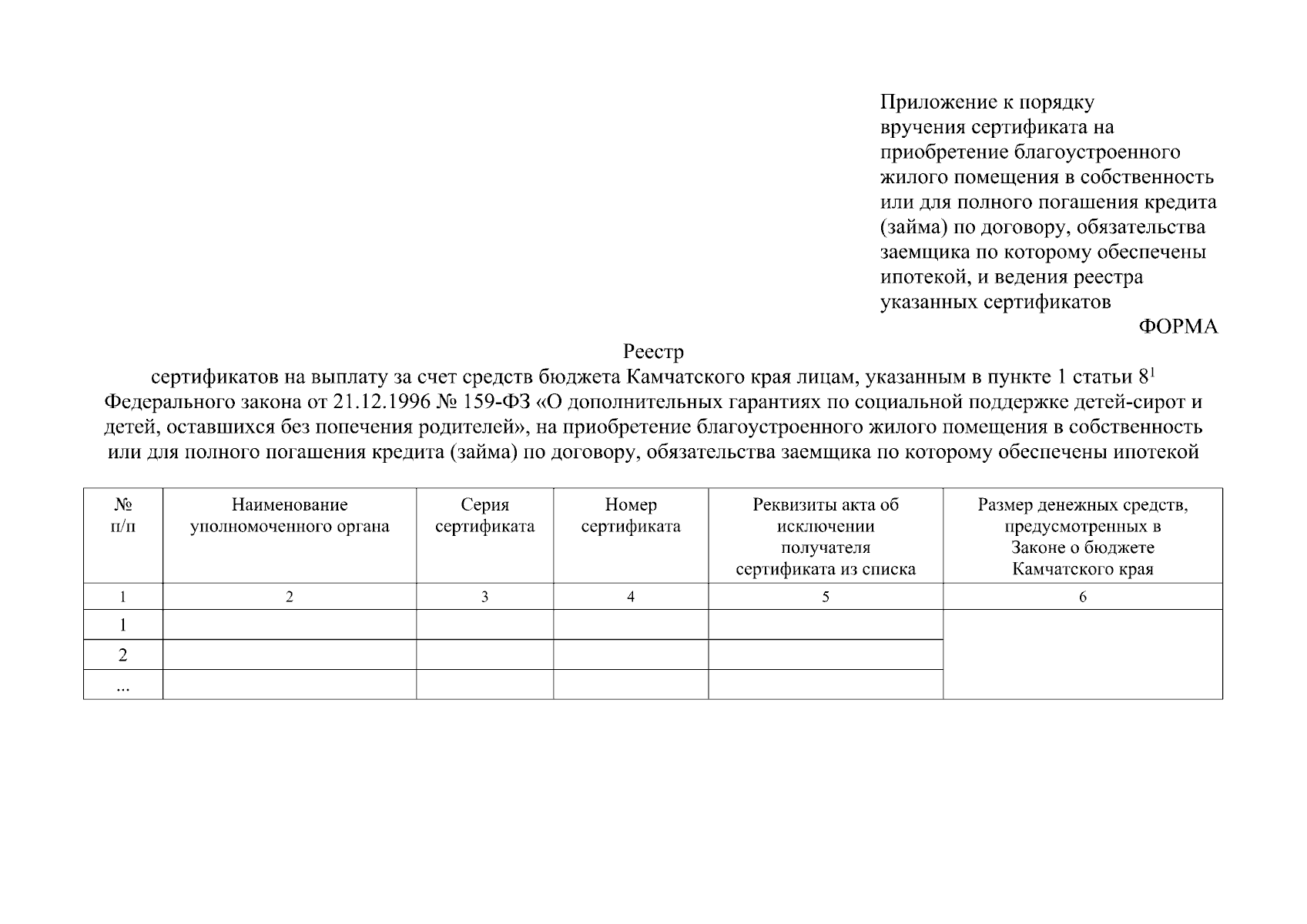 Приложение к порядку вручения сертификата на приобретение благоустроенного жилого помещения в собственность или для полного погашения кредита (займа) по договору, обязательства заемщика по которому обеспечены ипотекой, и ведения реестра указанных сертификатов

ФОРМА

Реестр
сертификатов на выплату за счет средств бюджета Камчатского края лицам, указанным в пункте 1 статьи $8^1$ Федерального закона от 21.12.1996 № 159-ФЗ «О дополнительных гарантиях по социальной поддержке детей-сирот и детей, оставшихся без попечения родителей», на приобретение благоустроенного жилого помещения в собственность или для полного погашения кредита (займа) по договору, обязательства заемщика по которому обеспечены ипотекой

| № п/п | Наименование уполномоченного органа | Серия сертификата | Номер сертификата | Реквизиты акта об исключении получателя сертификата из списка | Размер денежных средств, предусмотренных в Законе о бюджете Камчатского края |
|---|---|---|---|---|---|
| 1 | 2 | 3 | 4 | 5 | 6 |
| 1 | | | | | |
| 2 | | | | | |
| ... | | | | | |